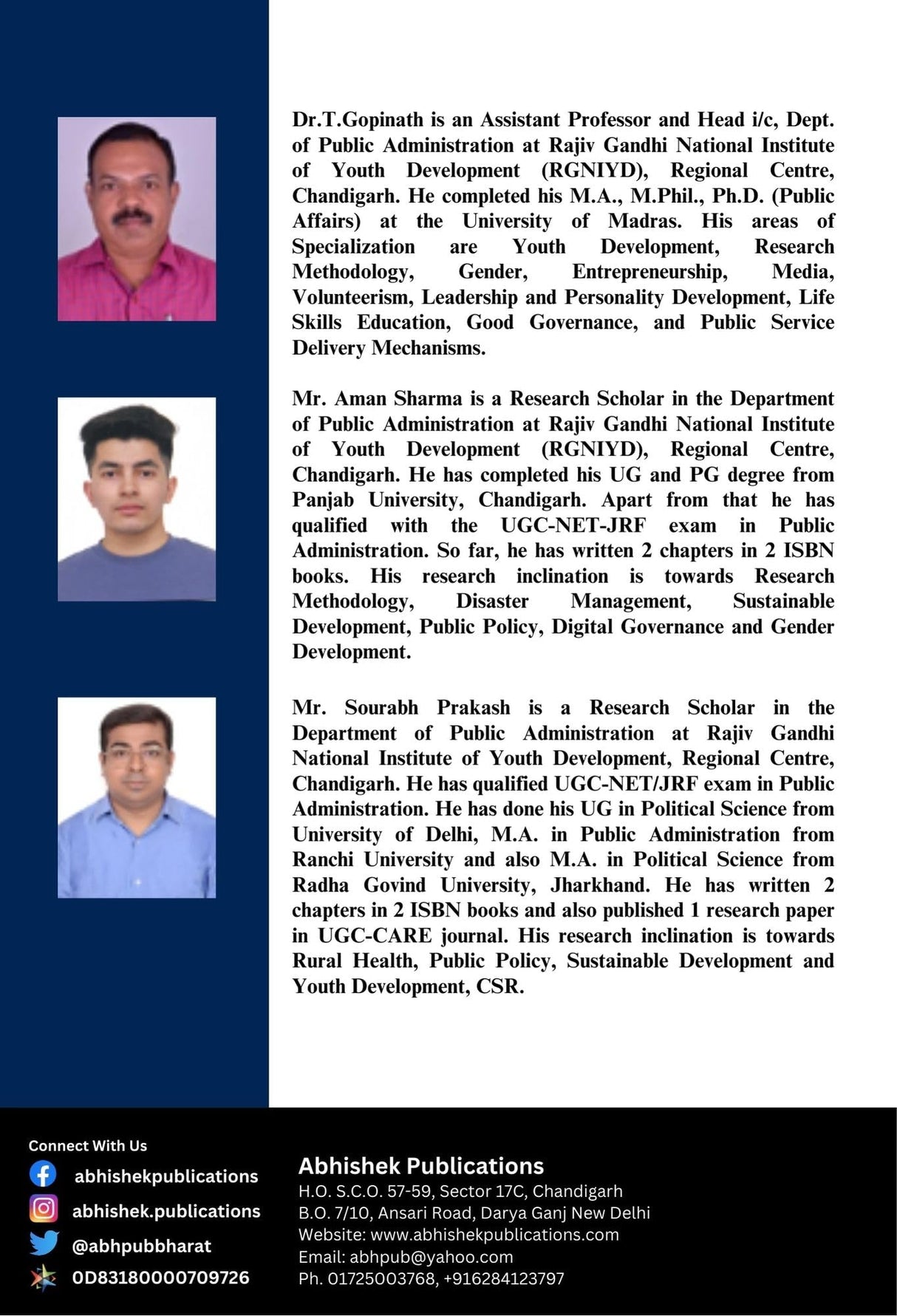 Dr.T.Gopinath is an Assistant Professor and Head i/c, Dept. of Public Administration at Rajiv Gandhi National Institute of Youth Development (RGNIYD), Regional Centre, Chandigarh. He completed his M.A., M.Phil., Ph.D. (Public Affairs) at the University of Madras. His areas of Specialization are Youth Development, Research Methodology, Gender, Entrepreneurship, Media, Volunteerism, Leadership and Personality Development, Life Skills Education, Good Governance, and Public Service Delivery Mechanisms.

Mr. Aman Sharma is a Research Scholar in the Department of Public Administration at Rajiv Gandhi National Institute of Youth Development (RGNIYD), Regional Centre, Chandigarh. He has completed his UG and PG degree from Panjab University, Chandigarh. Apart from that he has qualified with the UGC-NET-JRF exam in Public Administration. So far, he has written 2 chapters in 2 ISBN books. His research inclination is towards Research Methodology, Disaster Management, Sustainable Development, Public Policy, Digital Governance and Gender Development.

Mr. Sourabh Prakash is a Research Scholar in the Department of Public Administration at Rajiv Gandhi National Institute of Youth Development, Regional Centre, Chandigarh. He has qualified UGC-NET/JRF exam in Public Administration. He has done his UG in Political Science from University of Delhi, M.A. in Public Administration from Ranchi University and also M.A. in Political Science from Radha Govind University, Jharkhand. He has written 2 chapters in 2 ISBN books and also published 1 research paper in UGC-CARE journal. His research inclination is towards Rural Health, Public Policy, Sustainable Development and Youth Development, CSR.

Connect With Us
abhishekpublications
abhishek.publications
@abhpubbharat
0D83180000709726

Abhishek Publications
H.O. S.C.O. 57-59, Sector 17C, Chandigarh
B.O. 7/10, Ansari Road, Darya Ganj New Delhi
Website: www.abhishekpublications.com
Email: abhpub@yahoo.com
Ph. 01725003768, +916284123797